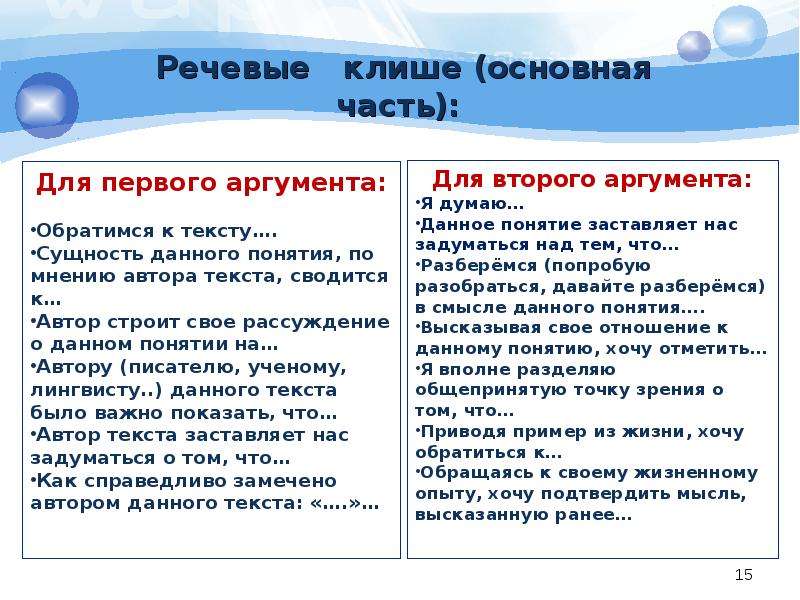 Речевые клише (основная часть):

Для первого аргумента:

•Обратимся к тексту….
•Сущность данного понятия, по мнению автора текста, сводится к…
•Автор строит свое рассуждение о данном понятии на…
•Автору (писателю, ученому, лингвисту..) данного текста было важно показать, что…
•Автор текста заставляет нас задуматься о том, что…
•Как справедливо замечено автором данного текста: «….»…

Для второго аргумента:
•Я думаю…
•Данное понятие заставляет нас задуматься над тем, что…
•Разберёмся (попробую разобраться, давайте разберёмся) в смысле данного понятия….
•Высказывая свое отношение к данному понятию, хочу отметить…
•Я вполне разделяю общепринятую точку зрения о том, что…
•Приводя пример из жизни, хочу обратиться к…
•Обращаясь к своему жизненному опыту, хочу подтвердить мысль, высказанную ранее…

15